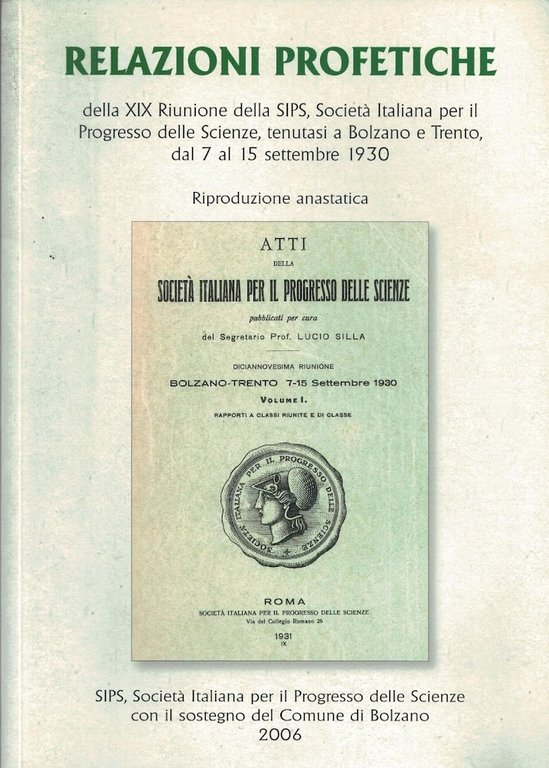 RELAZIONI PROFETICHE

della XIX Riunione della SIPS, Società Italiana per il Progresso delle Scienze, tenutasi a Bolzano e Trento, dal 7 al 15 settembre 1930

Riproduzione anastatica

ATTI

DELLA

SOCIETÀ ITALIANA PER IL PROGRESSO DELLE SCIENZE

pubblicati per cura

del Segretario Prof. LUCIO SILLA

DICIANNOVESIMA RIUNIONE

BOLZANO-TRENTO 7-15 Settembre 1930

VOLUME I.

RAPPORTI A CLASSI RIUNITE E DI CLASSE

SOCIETÀ ITALIANA PER IL PROGRESSO DELLE SCIENZE

ROMA

SOCIETÀ ITALIANA PER IL PROGRESSO DELLE SCIENZE

Via del Collegio Romano 26

1931

IX

SIPS, Società Italiana per il Progresso delle Scienze con il sostegno del Comune di Bolzano 2006